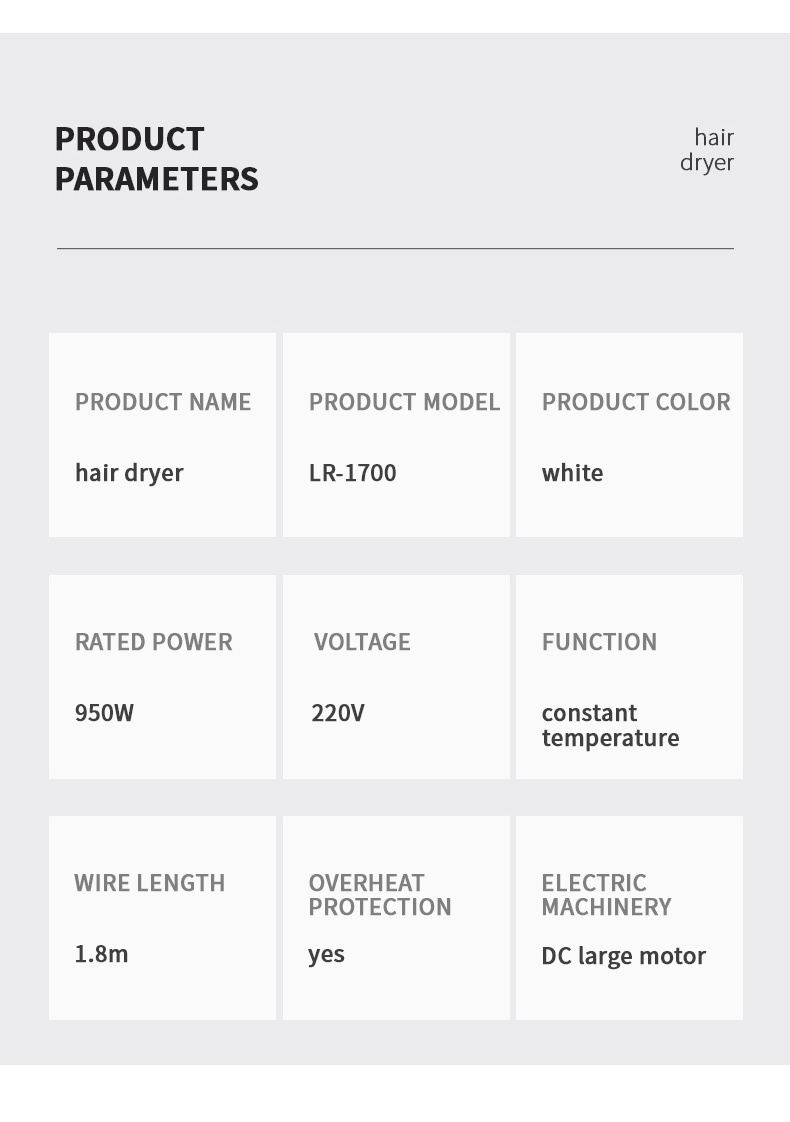 PRODUCT PARAMETERS

hair dryer

PRODUCT NAME

hair dryer

PRODUCT MODEL

LR-1700

PRODUCT COLOR

white

RATED POWER

950W

VOLTAGE

220V

FUNCTION

constant temperature

WIRE LENGTH

1.8m

OVERHEAT PROTECTION

yes

ELECTRIC MACHINERY

DC large motor